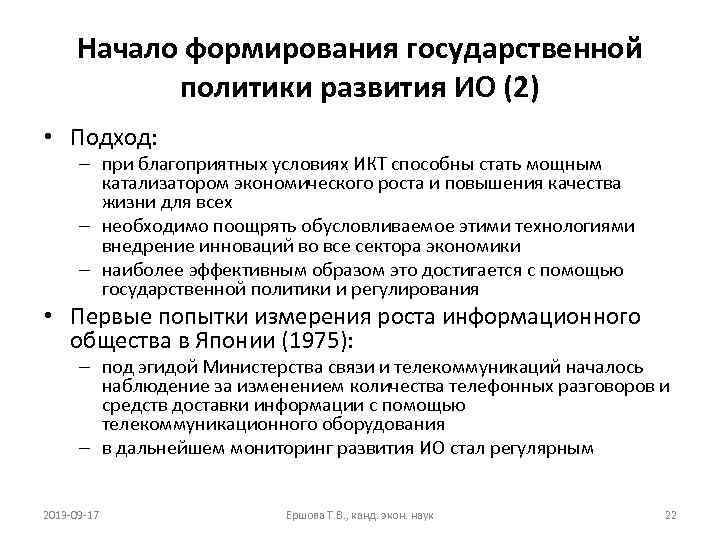 Начало формирования государственной политики развития ИО (2)

• Подход:
– при благоприятных условиях ИКТ способны стать мощным катализатором экономического роста и повышения качества жизни для всех
– необходимо поощрять обусловливаемое этими технологиями внедрение инноваций во все сектора экономики
– наиболее эффективным образом это достигается с помощью государственной политики и регулирования

• Первые попытки измерения роста информационного общества в Японии (1975):
– под эгидой Министерства связи и телекоммуникаций началось наблюдение за изменением количества телефонных разговоров и средств доставки информации с помощью телекоммуникационного оборудования
– в дальнейшем мониторинг развития ИО стал регулярным

2013-09-17 Ершова Т.В., канд. экон. наук 22